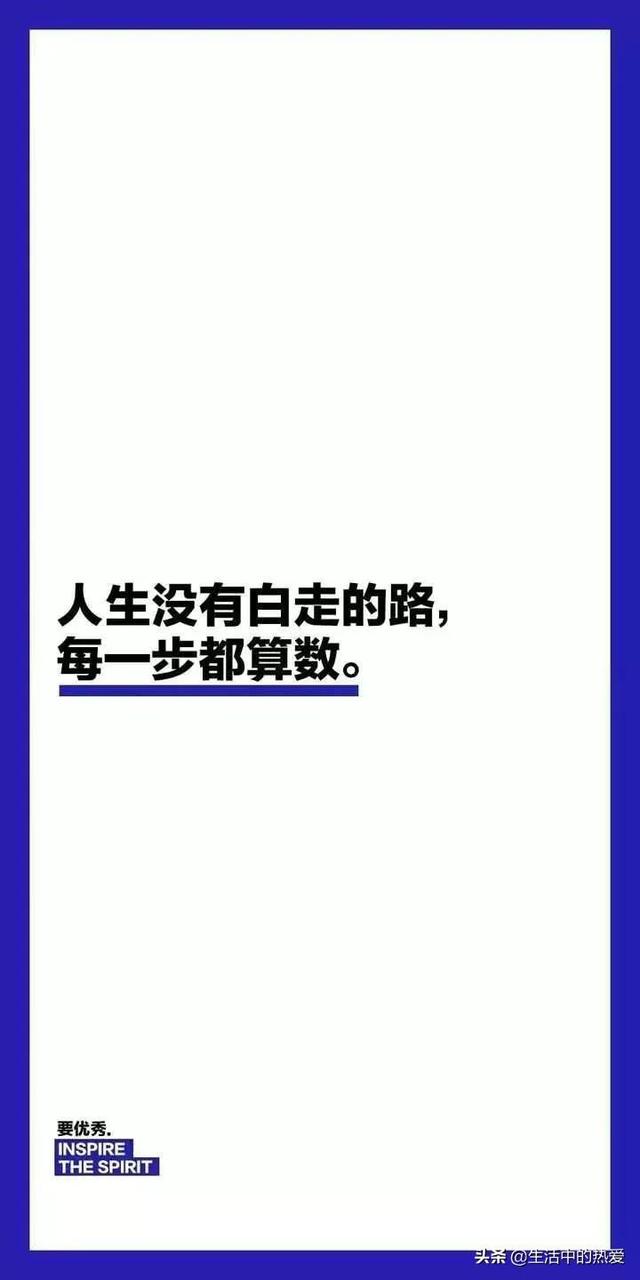 人生没有白走的路，
每一步都算数。

要优秀.
INSPIRE
THE SPIRIT

头条 @生活中的热爱